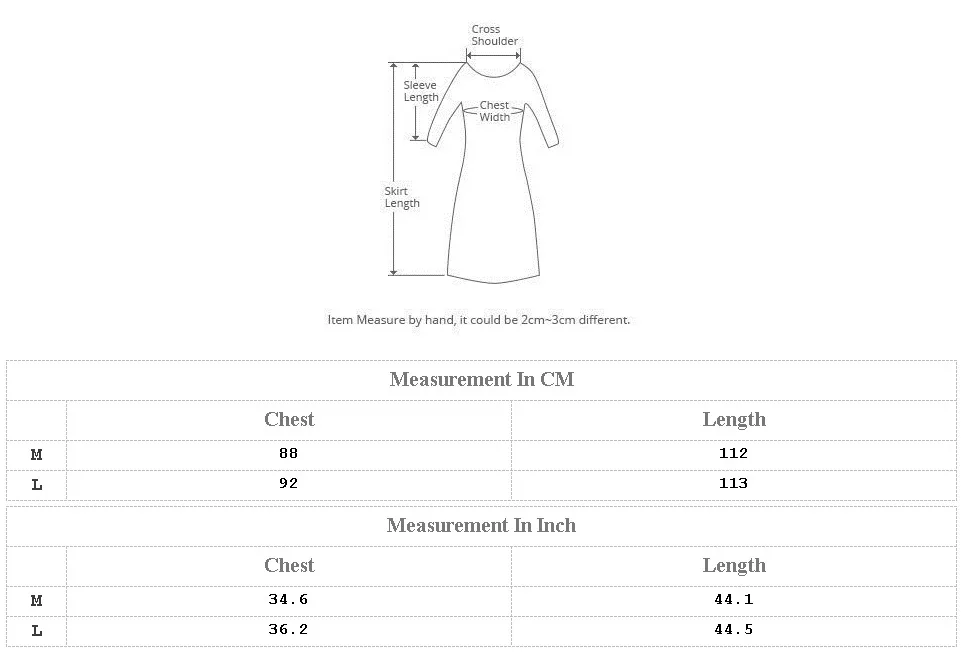 Cross Shoulder

Sleeve Length

Chest Width

Skirt Length

Item Measure by hand, it could be 2cm~3cm different.

Measurement In CM

| | Chest | Length |
|---|---|---|
| M | 88 | 112 |
| L | 92 | 113 |

Measurement In Inch

| | Chest | Length |
|---|---|---|
| M | 34.6 | 44.1 |
| L | 36.2 | 44.5 |